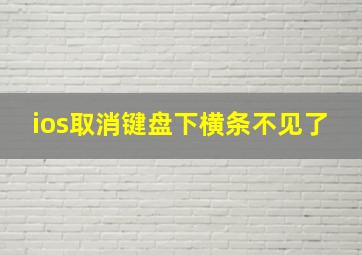 ios取消键盘下横条不见了